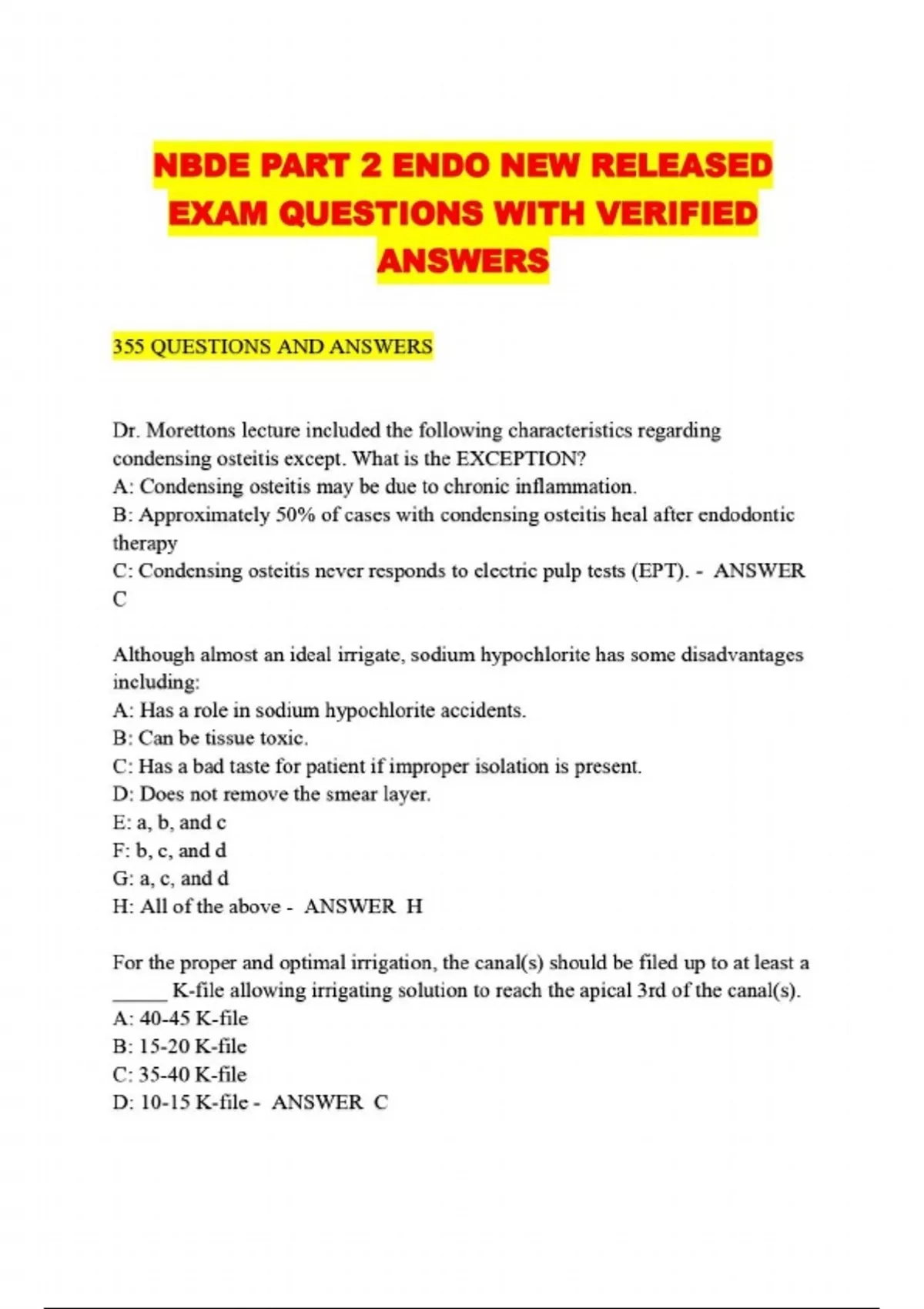 NBDE PART 2 ENDO NEW RELEASED EXAM QUESTIONS WITH VERIFIED ANSWERS

355 QUESTIONS AND ANSWERS

Dr. Morettons lecture included the following characteristics regarding condensing osteitis except. What is the EXCEPTION?
A: Condensing osteitis may be due to chronic inflammation.
B: Approximately 50% of cases with condensing osteitis heal after endodontic therapy
C: Condensing osteitis never responds to electric pulp tests (EPT). - ANSWER C

Although almost an ideal irrigate, sodium hypochlorite has some disadvantages including:
A: Has a role in sodium hypochlorite accidents.
B: Can be tissue toxic.
C: Has a bad taste for patient if improper isolation is present.
D: Does not remove the smear layer.
E: a, b, and c
F: b, c, and d
G: a, c, and d
H: All of the above - ANSWER H

For the proper and optimal irrigation, the canal(s) should be filed up to at least a _____ K-file allowing irrigating solution to reach the apical 3rd of the canal(s).
A: 40-45 K-file
B: 15-20 K-file
C: 35-40 K-file
D: 10-15 K-file - ANSWER C